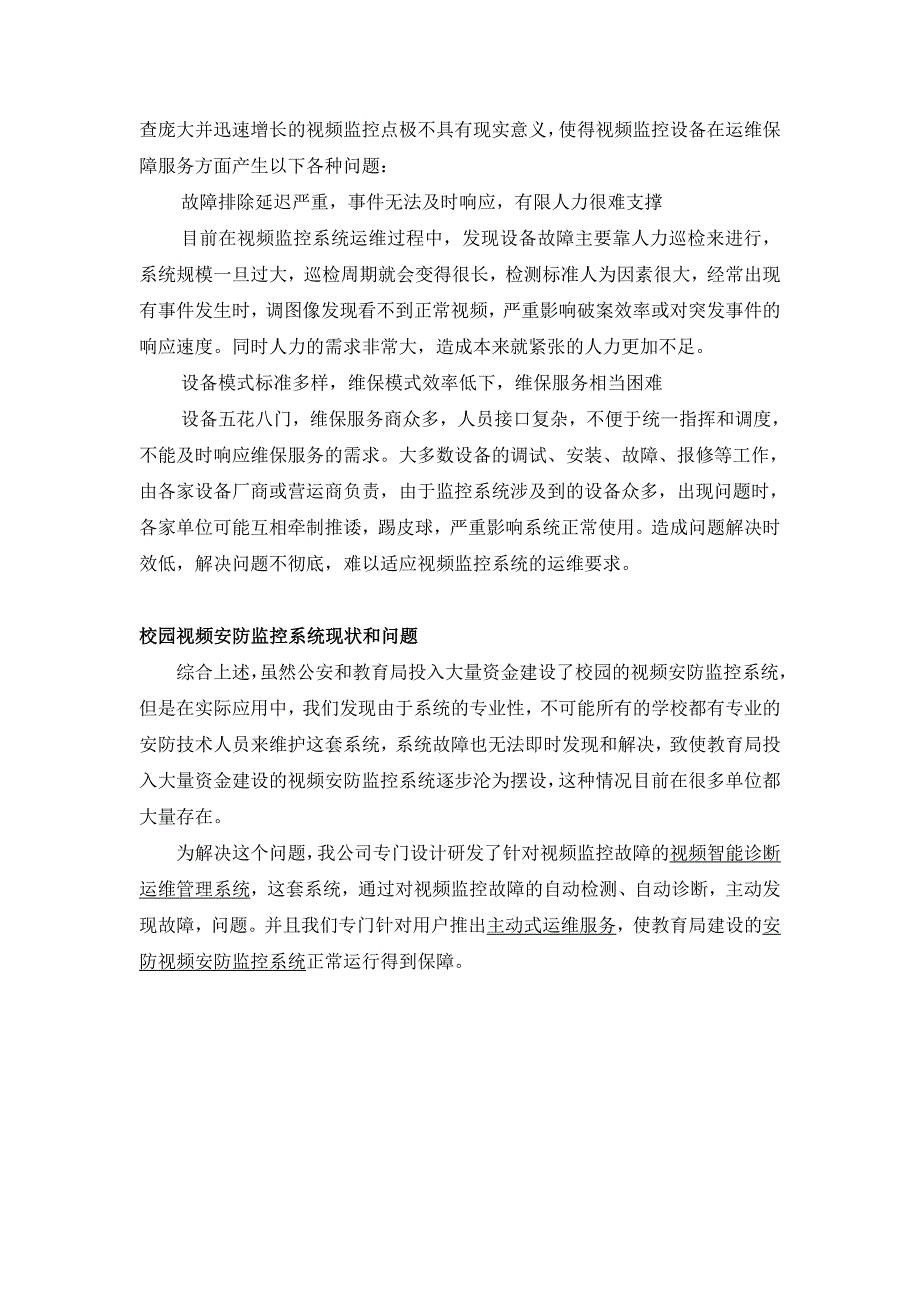 查庞大并迅速增长的视频监控点极不具有现实意义，使得视频监控设备在运维保障服务方面产生以下各种问题：

故障排除延迟严重，事件无法及时响应，有限人力很难支撑

目前在视频监控系统运维过程中，发现设备故障主要靠人力巡检来进行，系统规模一旦过大，巡检周期就会变得很长，检测标准人为因素很大，经常出现有事件发生时，调图像发现看不到正常视频，严重影响破案效率或对突发事件的响应速度。同时人力的需求非常大，造成本来就紧张的人力更加不足。

设备模式标准多样，维保模式效率低下，维保服务相当困难

设备五花八门，维保服务商众多，人员接口复杂，不便于统一指挥和调度，不能及时响应维保服务的需求。大多数设备的调试、安装、故障、报修等工作，由各家设备厂商或营运商负责，由于监控系统涉及到的设备众多，出现问题时，各家单位可能互相牵制推诿，踢皮球，严重影响系统正常使用。造成问题解决时效低，解决问题不彻底，难以适应视频监控系统的运维要求。

校园视频安防监控系统现状和问题

综合上述，虽然公安和教育局投入大量资金建设了校园的视频安防监控系统，但是在实际应用中，我们发现由于系统的专业性，不可能所有的学校都有专业的安防技术人员来维护这套系统，系统故障也无法即时发现和解决，致使教育局投入大量资金建设的视频安防监控系统逐步沦为摆设，这种情况目前在很多单位都大量存在。

为解决这个问题，我公司专门设计研发了针对视频监控故障的视频智能诊断运维管理系统，这套系统，通过对视频监控故障的自动检测、自动诊断，主动发现故障，问题。并且我们专门针对用户推出主动式运维服务，使教育局建设的安防视频安防监控系统正常运行得到保障。